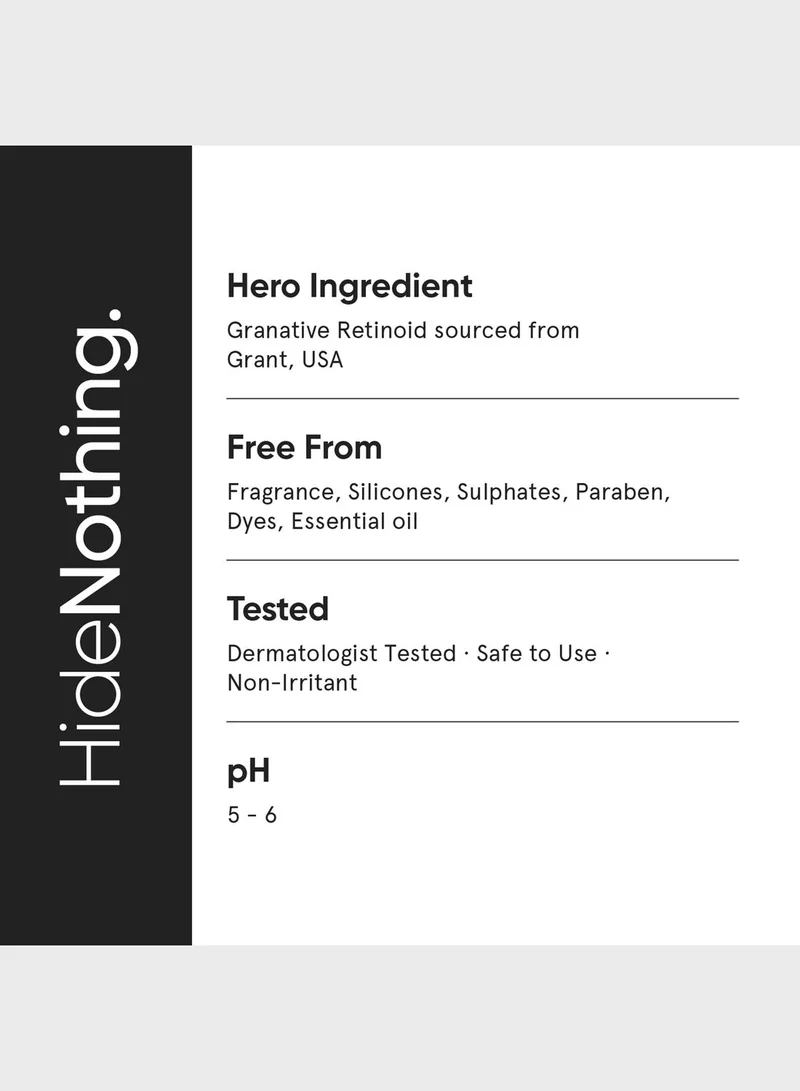 HideNothing.

Hero Ingredient

Granative Retinoid sourced from Grant, USA

Free From

Fragrance, Silicones, Sulphates, Paraben, Dyes, Essential oil

Tested

Dermatologist Tested · Safe to Use · Non-Irritant

pH

5 - 6